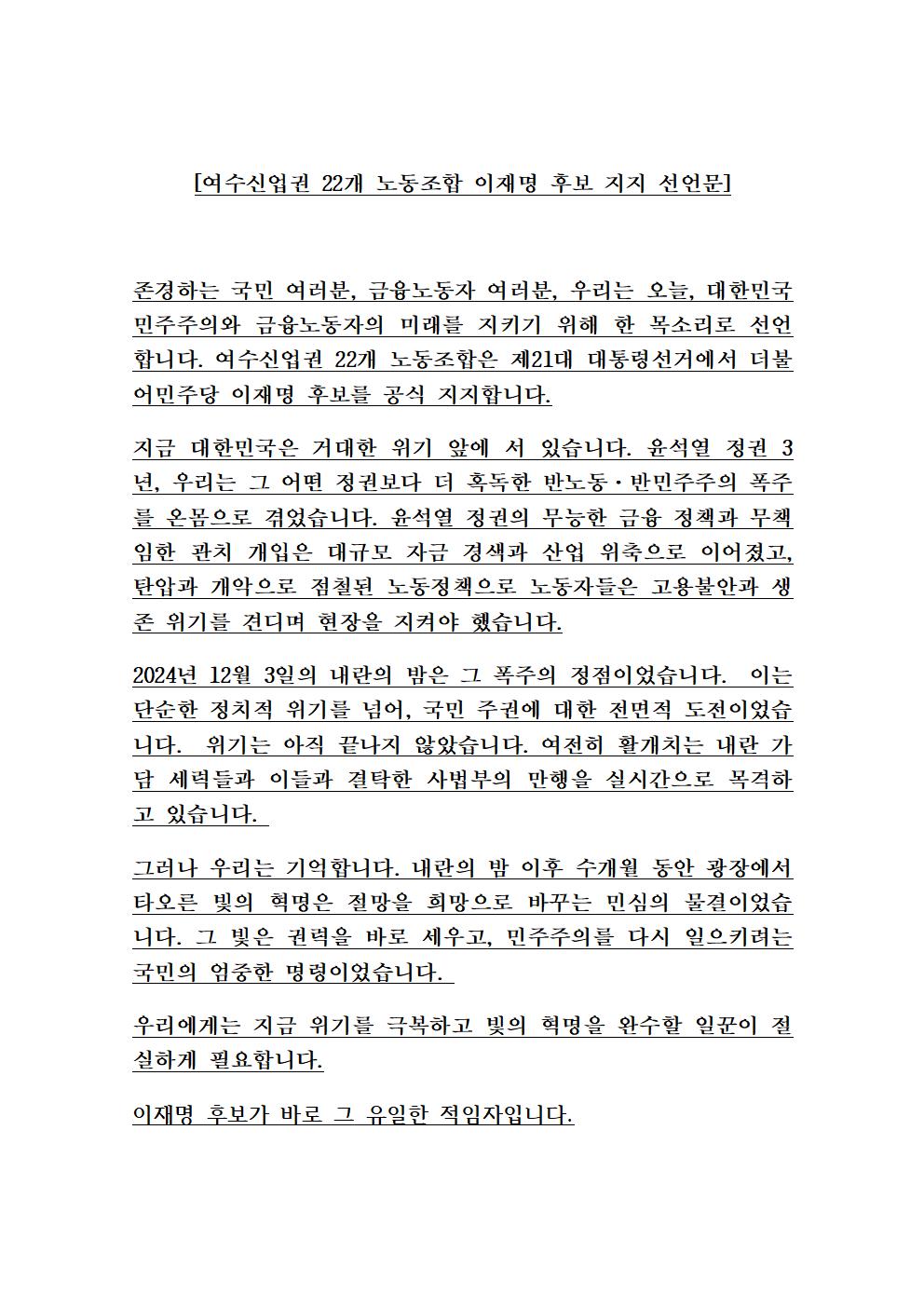 [여수신업권 22개 노동조합 이재명 후보 지지 선언문]

존경하는 국민 여러분, 금융노동자 여러분, 우리는 오늘, 대한민국 민주주의와 금융노동자의 미래를 지키기 위해 한 목소리로 선언합니다. 여수신업권 22개 노동조합은 제21대 대통령선거에서 더불어민주당 이재명 후보를 공식 지지합니다.

지금 대한민국은 거대한 위기 앞에 서 있습니다. 윤석열 정권 3년, 우리는 그 어떤 정권보다 더 혹독한 반노동·반민주주의 폭주를 온몸으로 겪었습니다. 윤석열 정권의 무능한 금융 정책과 무책임한 관치 개입은 대규모 자금 경색과 산업 위축으로 이어졌고, 탄압과 개악으로 점철된 노동정책으로 노동자들은 고용불안과 생존 위기를 견디며 현장을 지켜야 했습니다.

2024년 12월 3일의 내란의 밤은 그 폭주의 정점이었습니다. 이는 단순한 정치적 위기를 넘어, 국민 주권에 대한 전면적 도전이었습니다. 위기는 아직 끝나지 않았습니다. 여전히 활개치는 내란 가담 세력들과 이들과 결탁한 사법부의 만행을 실시간으로 목격하고 있습니다.

그러나 우리는 기억합니다. 내란의 밤 이후 수개월 동안 광장에서 타오른 빛의 혁명은 절망을 희망으로 바꾸는 민심의 물결이었습니다. 그 빛은 권력을 바로 세우고, 민주주의를 다시 일으키려는 국민의 엄중한 명령이었습니다.

우리에게는 지금 위기를 극복하고 빛의 혁명을 완수할 일꾼이 절실하게 필요합니다.

이재명 후보가 바로 그 유일한 적임자입니다.